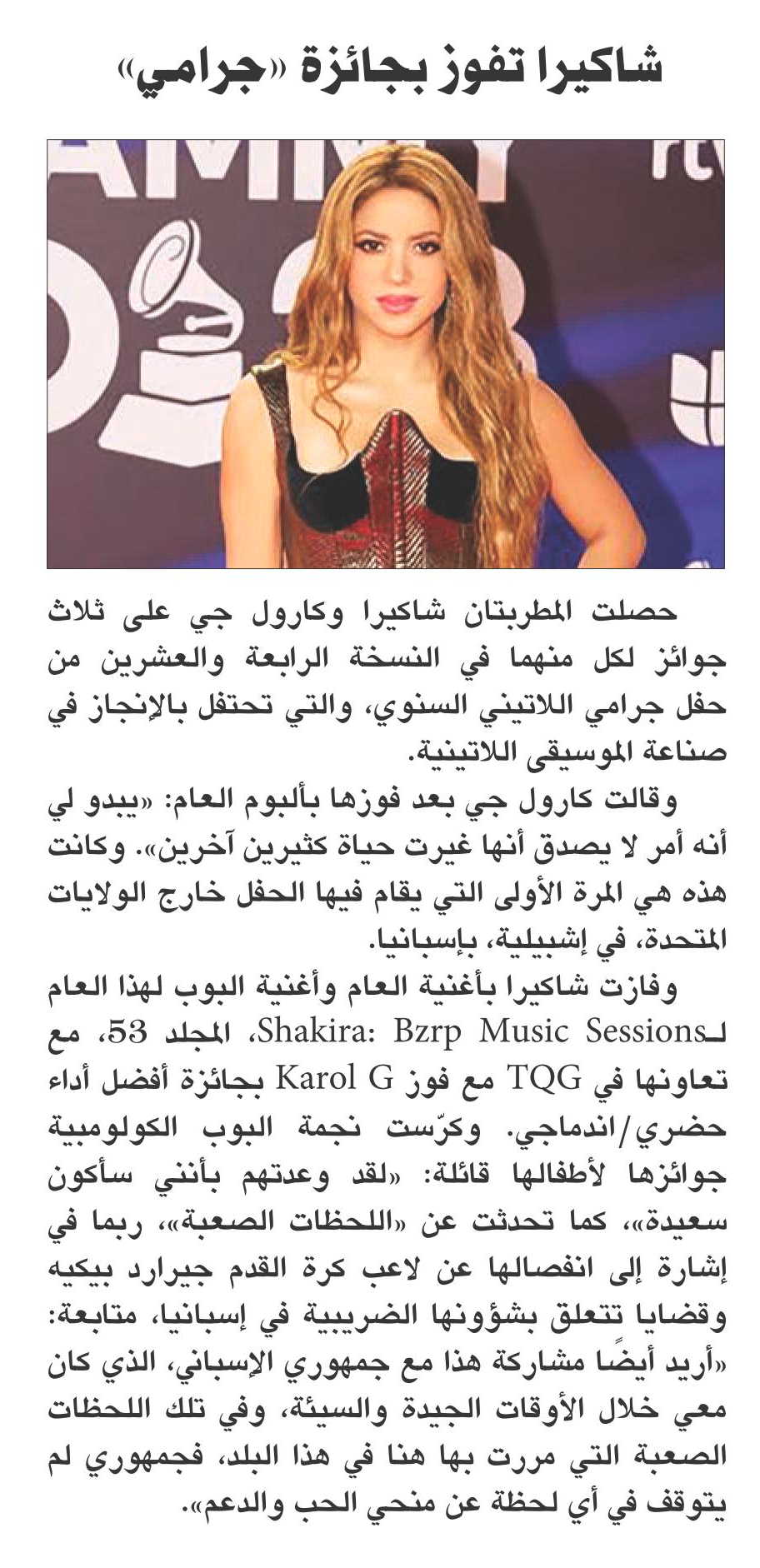 شاكيرا تفوز بجائزة «جرامي»

حصلت المطربتان شاكيرا وكارول جي على ثلاث جوائز لكل منهما في النسخة الرابعة والعشرين من حفل جرامي اللاتيني السنوي، والتي تحتفل بالإنجاز في صناعة الموسيقى اللاتينية.

وقالت كارول جي بعد فوزها بألبوم العام: «يبدو لي أنه أمر لا يصدق أنها غيرت حياة كثيرين آخرين». وكانت هذه هي المرة الأولى التي يقام فيها الحفل خارج الولايات المتحدة، في إشبيلية، بإسبانيا.

وفازت شاكيرا بأغنية العام وأغنية البوب لهذا العام لـShakira: Bzrp Music Sessions، المجلد 53، مع تعاونها في TQG مع فوز Karol G بجائزة أفضل أداء حضري/اندماجي. وكرّست نجمة البوب الكولومبية جوائزها لأطفالها قائلة: «لقد وعدتهم بأنني سأكون سعيدة»، كما تحدثت عن «اللحظات الصعبة»، ربما في إشارة إلى انفصالها عن لاعب كرة القدم جيرارد بيكيه وقضايا تتعلق بشؤونها الضريبية في إسبانيا، متابعة: «أريد أيضًا مشاركة هذا مع جمهوري الإسباني، الذي كان معي خلال الأوقات الجيدة والسيئة، وفي تلك اللحظات الصعبة التي مررت بها هنا في هذا البلد، فجمهوري لم يتوقف في أي لحظة عن منحي الحب والدعم».